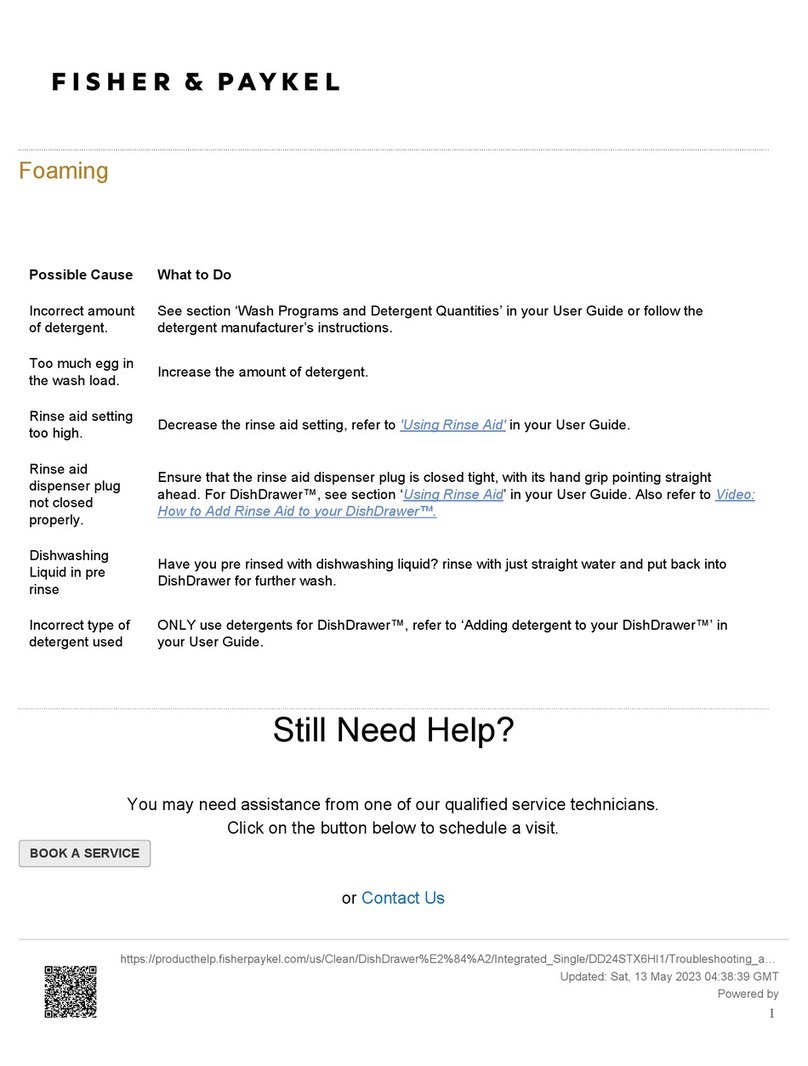 FISHER & PAYKEL

Foaming

| Possible Cause | What to Do |
|---|---|
| Incorrect amount of detergent. | See section ‘Wash Programs and Detergent Quantities’ in your User Guide or follow the detergent manufacturer’s instructions. |
| Too much egg in the wash load. | Increase the amount of detergent. |
| Rinse aid setting too high. | Decrease the rinse aid setting, refer to 'Using Rinse Aid' in your User Guide. |
| Rinse aid dispenser plug not closed properly. | Ensure that the rinse aid dispenser plug is closed tight, with its hand grip pointing straight ahead. For DishDrawer™, see section ‘Using Rinse Aid' in your User Guide. Also refer to Video: How to Add Rinse Aid to your DishDrawer™. |
| Dishwashing Liquid in pre rinse | Have you pre rinsed with dishwashing liquid? rinse with just straight water and put back into DishDrawer for further wash. |
| Incorrect type of detergent used | ONLY use detergents for DishDrawer™, refer to ‘Adding detergent to your DishDrawer™’ in your User Guide. |

Still Need Help?

You may need assistance from one of our qualified service technicians.
Click on the button below to schedule a visit.

BOOK A SERVICE

or Contact Us

https://producthelp.fisherpaykel.com/us/Clean/DishDrawer%E2%84%A2/Integrated_Single/DD24STX6HI1/Troubleshooting_a…
Updated: Sat, 13 May 2023 04:38:39 GMT
Powered by
1